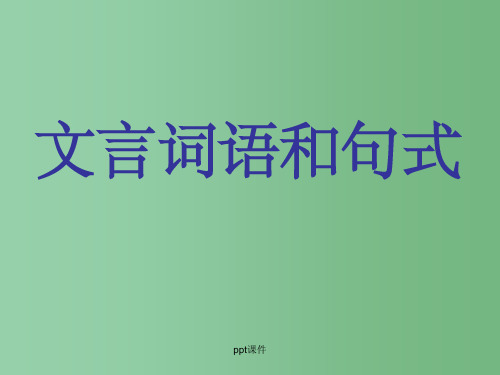 文言词语和句式

ppt课件